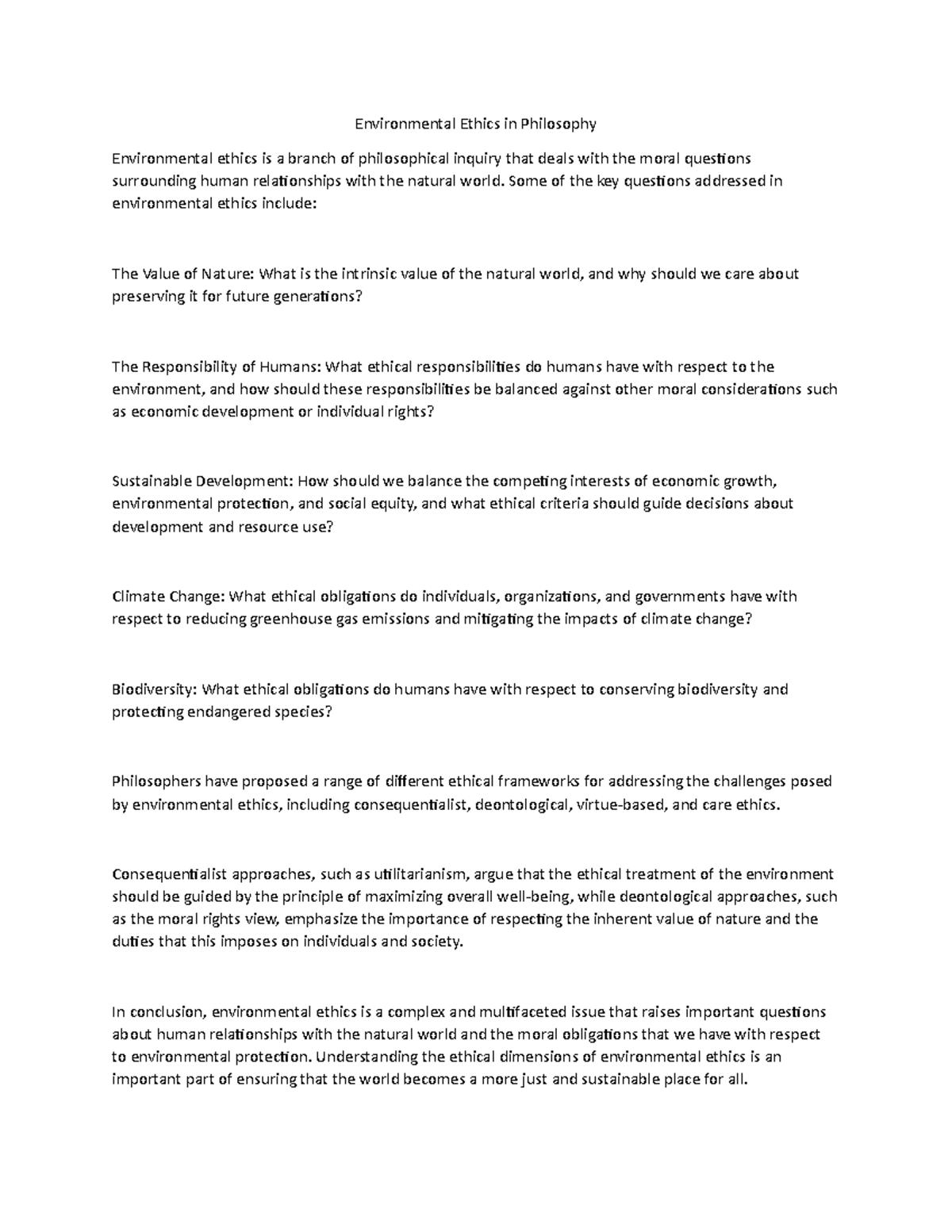 Environmental Ethics in Philosophy

Environmental ethics is a branch of philosophical inquiry that deals with the moral questions surrounding human relationships with the natural world. Some of the key questions addressed in environmental ethics include:

The Value of Nature: What is the intrinsic value of the natural world, and why should we care about preserving it for future generations?

The Responsibility of Humans: What ethical responsibilities do humans have with respect to the environment, and how should these responsibilities be balanced against other moral considerations such as economic development or individual rights?

Sustainable Development: How should we balance the competing interests of economic growth, environmental protection, and social equity, and what ethical criteria should guide decisions about development and resource use?

Climate Change: What ethical obligations do individuals, organizations, and governments have with respect to reducing greenhouse gas emissions and mitigating the impacts of climate change?

Biodiversity: What ethical obligations do humans have with respect to conserving biodiversity and protecting endangered species?

Philosophers have proposed a range of different ethical frameworks for addressing the challenges posed by environmental ethics, including consequentialist, deontological, virtue-based, and care ethics.

Consequentialist approaches, such as utilitarianism, argue that the ethical treatment of the environment should be guided by the principle of maximizing overall well-being, while deontological approaches, such as the moral rights view, emphasize the importance of respecting the inherent value of nature and the duties that this imposes on individuals and society.

In conclusion, environmental ethics is a complex and multifaceted issue that raises important questions about human relationships with the natural world and the moral obligations that we have with respect to environmental protection. Understanding the ethical dimensions of environmental ethics is an important part of ensuring that the world becomes a more just and sustainable place for all.